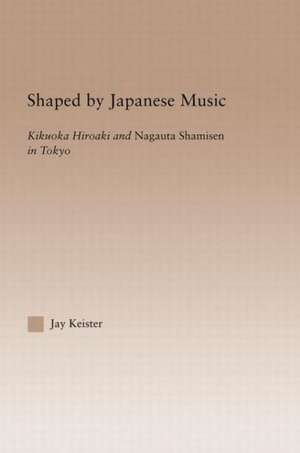 Shaped by Japanese Music

Kikuoka Hiroaki and Nagauta Shamisen in Tokyo

Jay Keister